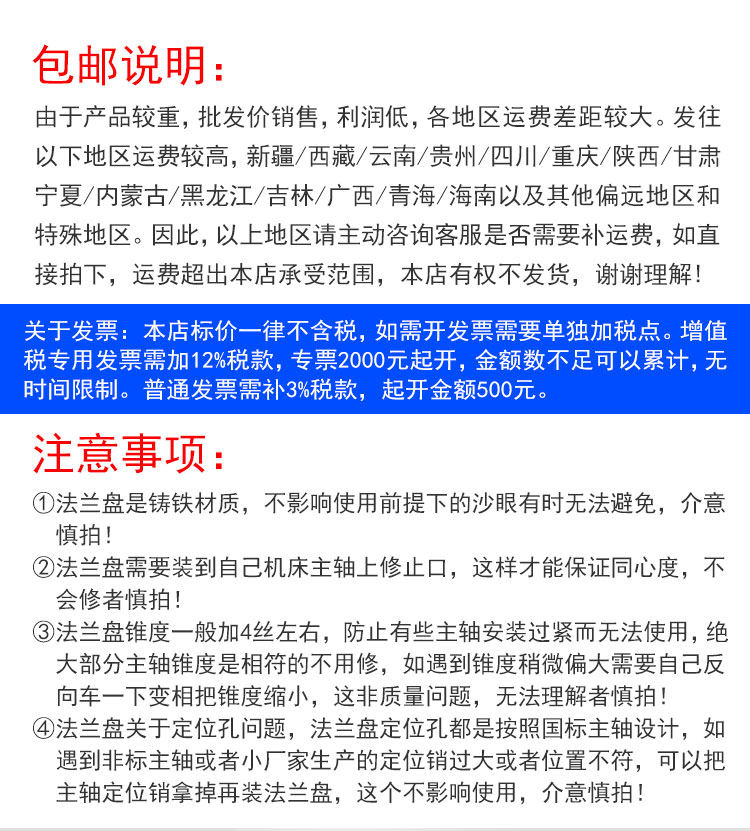 包邮说明：

由于产品较重，批发价销售，利润低，各地区运费差距较大。发往以下地区运费较高，新疆/西藏/云南/贵州/四川/重庆/陕西/甘肃宁夏/内蒙古/黑龙江/吉林/广西/青海/海南以及其他偏远地区和特殊地区。因此，以上地区请主动咨询客服是否需要补运费，如直接拍下，运费超出本店承受范围，本店有权不发货，谢谢理解！

关于发票：本店标价一律不含税，如需开发票需要单独加税点。增值税专用发票需加12%税款，专票2000元起开，金额数不足可以累计，无时间限制。普通发票需补3%税款，起开金额500元。

注意事项：

①法兰盘是铸铁材质，不影响使用前提下的沙眼有时无法避免，介意慎拍！

②法兰盘需要装到自己机床主轴上修止口，这样才能保证同心度，不会修者慎拍！

③法兰盘锥度一般加4丝左右，防止有些主轴安装过紧而无法使用，绝大部分主轴锥度是相符的不用修，如遇到锥度稍微偏大需要自己反向车一下变相把锥度缩小，这非质量问题，无法理解者慎拍！

④法兰盘关于定位孔问题，法兰盘定位孔都是按照国标主轴设计，如遇到非标主轴或者小厂家生产的定位销过大或者位置不符，可以把主轴定位销拿掉再装法兰盘，这个不影响使用，介意慎拍！